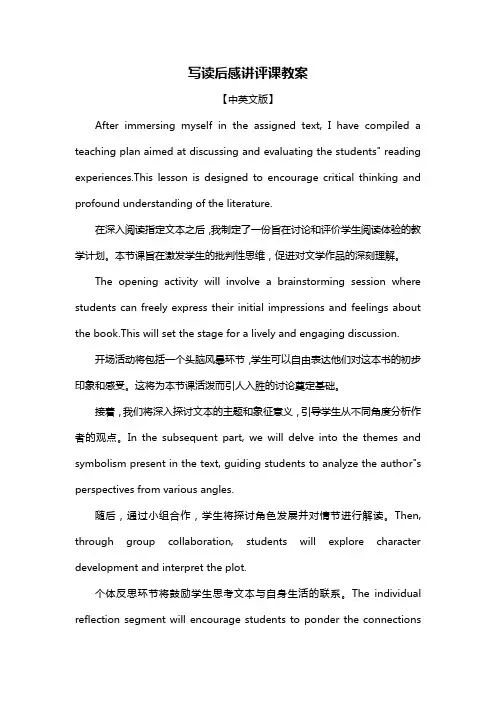 写读后感讲评课教案

【中英文版】

After immersing myself in the assigned text, I have compiled a teaching plan aimed at discussing and evaluating the students" reading experiences.This lesson is designed to encourage critical thinking and profound understanding of the literature.

在深入阅读指定文本之后，我制定了一份旨在讨论和评价学生阅读体验的教学计划。本节课旨在激发学生的批判性思维，促进对文学作品的深刻理解。

The opening activity will involve a brainstorming session where students can freely express their initial impressions and feelings about the book.This will set the stage for a lively and engaging discussion.

开场活动将包括一个头脑风暴环节，学生可以自由表达他们对这本书的初步印象和感受。这将为本节课活泼而引人入胜的讨论奠定基础。

接着，我们将深入探讨文本的主题和象征意义，引导学生从不同角度分析作者的观点。In the subsequent part, we will delve into the themes and symbolism present in the text, guiding students to analyze the author"s perspectives from various angles.

随后，通过小组合作，学生将探讨角色发展并对情节进行解读。Then, through group collaboration, students will explore character development and interpret the plot.

个体反思环节将鼓励学生思考文本与自身生活的联系。The individual reflection segment will encourage students to ponder the connections